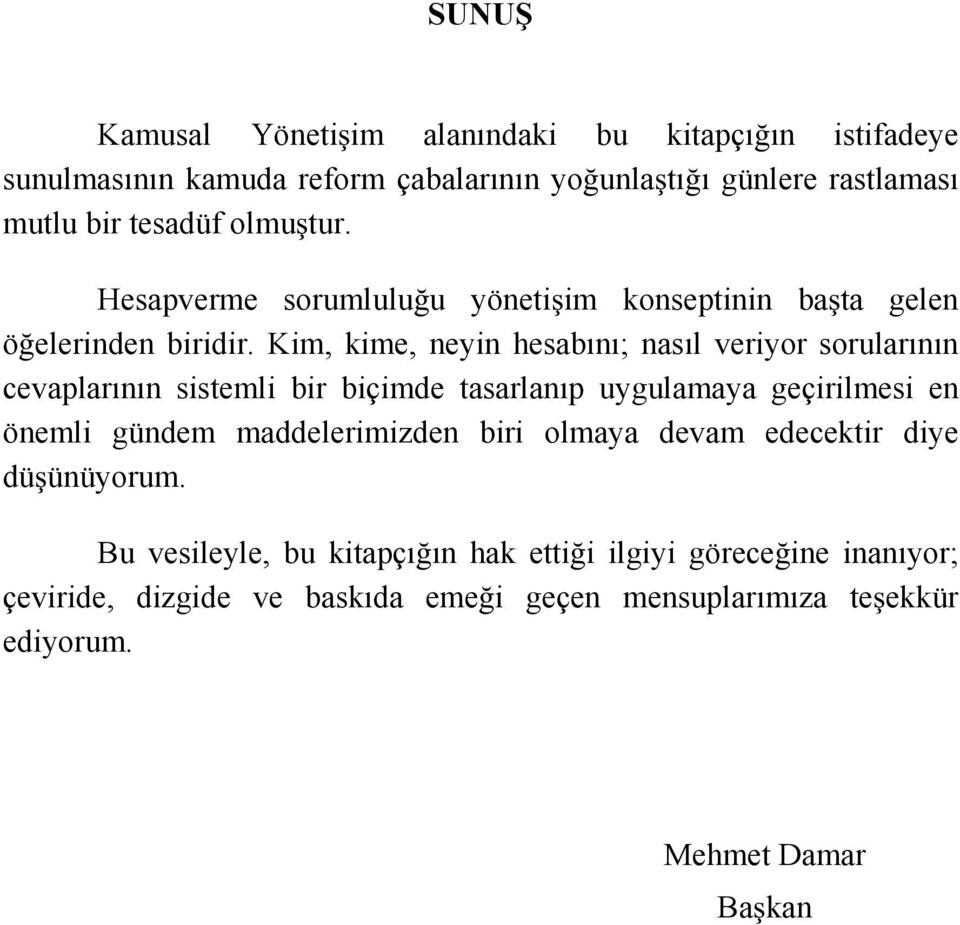 SUNUŞ

Kamusal Yönetişim alanındaki bu kitapçığın istifadeye sunulmasının kamuda reform çabalarının yoğunlaştığı günlere rastlaması mutlu bir tesadüf olmuştur.

Hesapverme sorumluluğu yönetişim konseptinin başta gelen öğelerinden biridir. Kim, kime, neyin hesabını; nasıl veriyor sorularının cevaplarının sistemli bir biçimde tasarlanıp uygulamaya geçirilmesi en önemli gündem maddelerimizden biri olmaya devam edecektir diye düşünüyorum.

Bu vesileyle, bu kitapçığın hak ettiği ilgiyi göreceğine inanıyor; çeviride, dizgide ve baskıda emeği geçen mensuplarımıza teşekkür ediyorum.

Mehmet Damar
Başkan